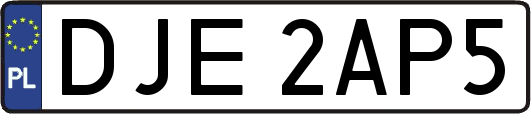 PL
DJE 2AP5